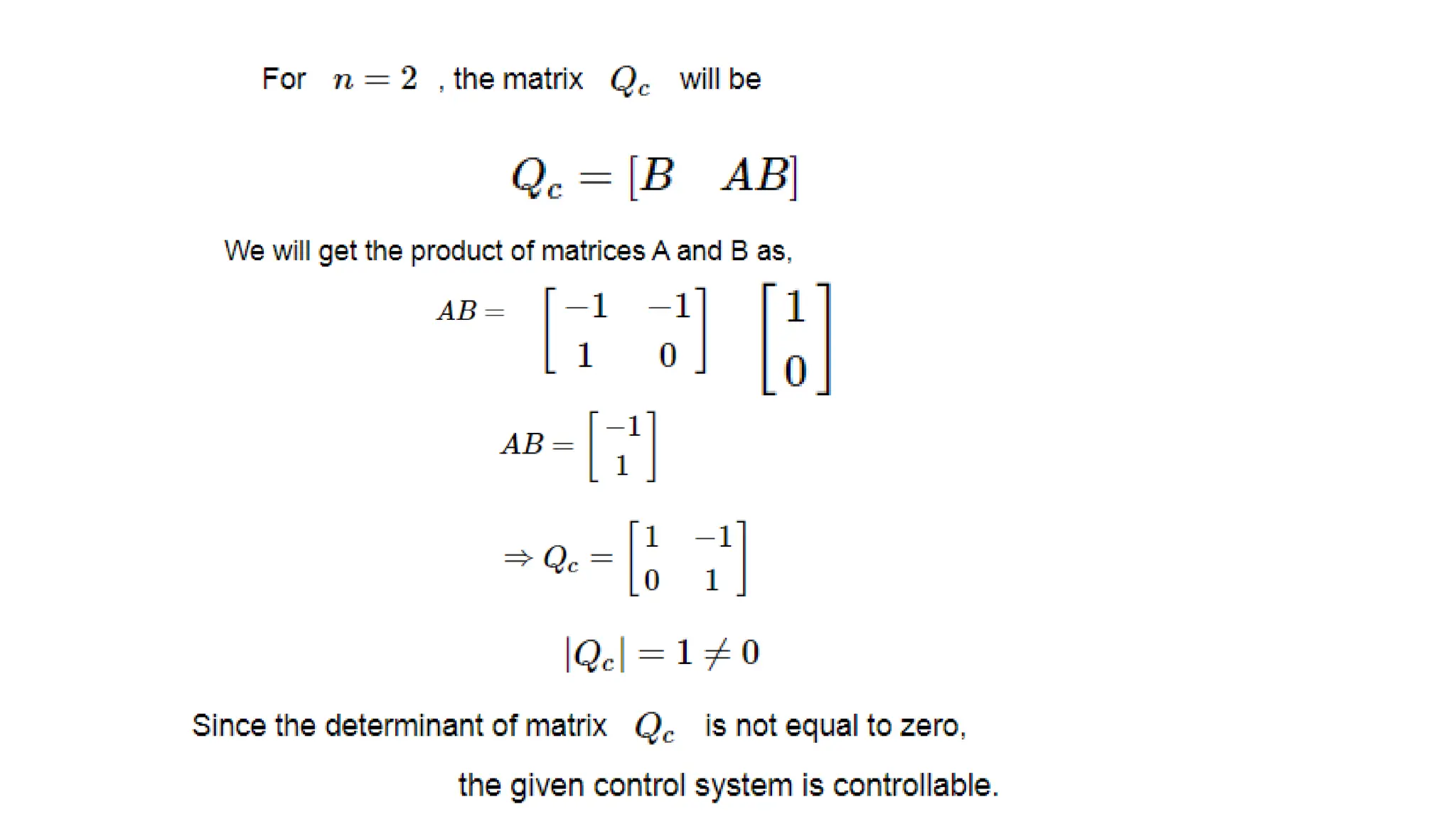 For $n = 2$ , the matrix $Q_c$ will be

$Q_c = [B \quad AB]$

We will get the product of matrices A and B as,

$AB = \begin{bmatrix} -1 & -1 \\ 1 & 0 \end{bmatrix} \begin{bmatrix} 1 \\ 0 \end{bmatrix}$

$AB = \begin{bmatrix} -1 \\ 1 \end{bmatrix}$

$\Rightarrow Q_c = \begin{bmatrix} 1 & -1 \\ 0 & 1 \end{bmatrix}$

$|Q_c| = 1 \neq 0$

Since the determinant of matrix $Q_c$ is not equal to zero,

the given control system is controllable.